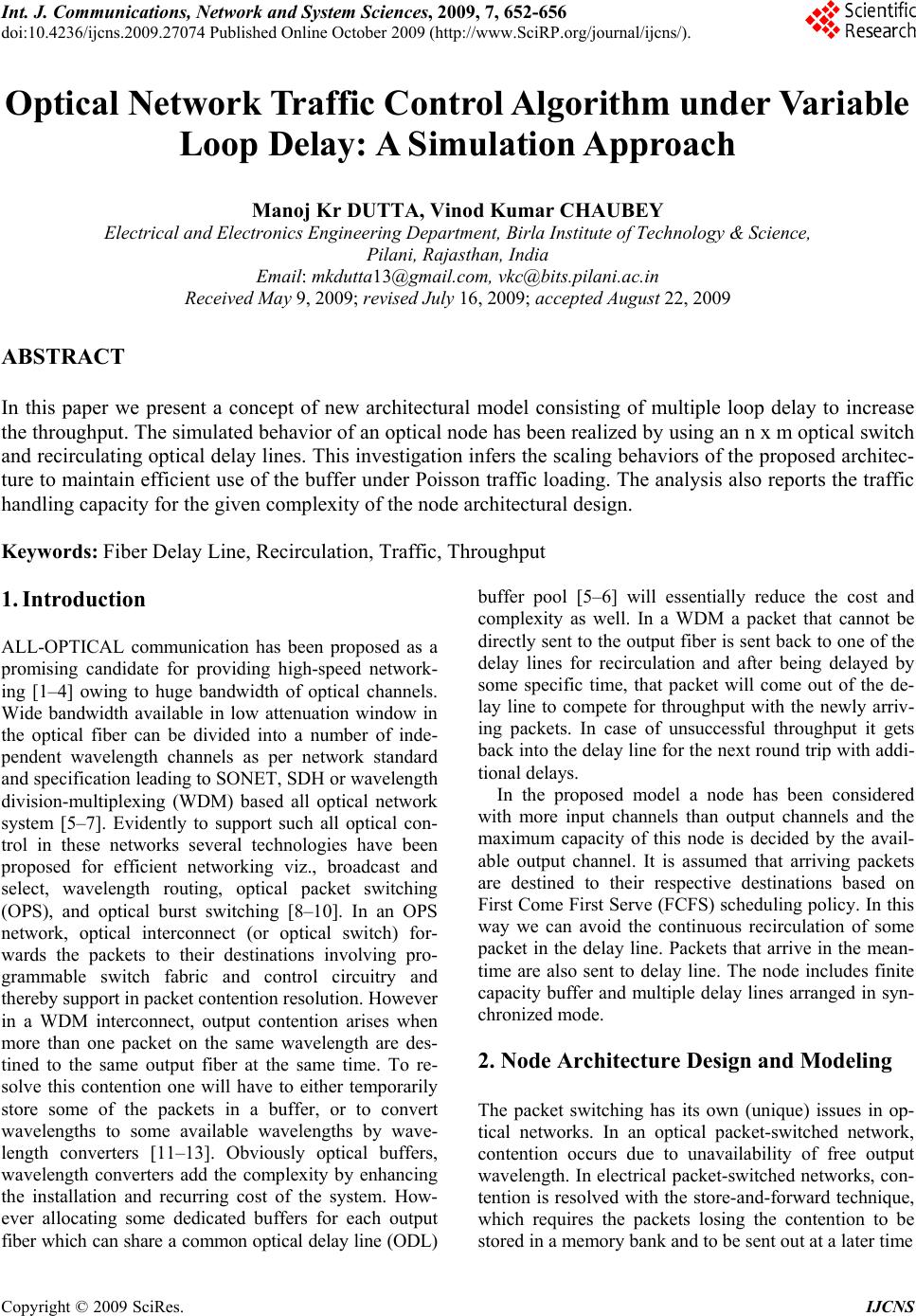 Int. J. Communications, Network and System Sciences, 2009, 7, 652-656
doi:10.4236/ijcns.2009.27074 Published Online October 2009 (http://www.SciRP.org/journal/ijcns/).

Scientific Research

Optical Network Traffic Control Algorithm under Variable Loop Delay: A Simulation Approach

Manoj Kr DUTTA, Vinod Kumar CHAUBEY
Electrical and Electronics Engineering Department, Birla Institute of Technology & Science, Pilani, Rajasthan, India
Email: mkdutta13@gmail.com, vkc@bits.pilani.ac.in
Received May 9, 2009; revised July 16, 2009; accepted August 22, 2009

ABSTRACT

In this paper we present a concept of new architectural model consisting of multiple loop delay to increase the throughput. The simulated behavior of an optical node has been realized by using an n x m optical switch and recirculating optical delay lines. This investigation infers the scaling behaviors of the proposed architecture to maintain efficient use of the buffer under Poisson traffic loading. The analysis also reports the traffic handling capacity for the given complexity of the node architectural design.

Keywords: Fiber Delay Line, Recirculation, Traffic, Throughput

1. Introduction

ALL-OPTICAL communication has been proposed as a promising candidate for providing high-speed networking [1–4] owing to huge bandwidth of optical channels. Wide bandwidth available in low attenuation window in the optical fiber can be divided into a number of independent wavelength channels as per network standard and specification leading to SONET, SDH or wavelength division-multiplexing (WDM) based all optical network system [5–7]. Evidently to support such all optical control in these networks several technologies have been proposed for efficient networking viz., broadcast and select, wavelength routing, optical packet switching (OPS), and optical burst switching [8–10]. In an OPS network, optical interconnect (or optical switch) forwards the packets to their destinations involving programmable switch fabric and control circuitry and thereby support in packet contention resolution. However in a WDM interconnect, output contention arises when more than one packet on the same wavelength are destined to the same output fiber at the same time. To resolve this contention one will have to either temporarily store some of the packets in a buffer, or to convert wavelengths to some available wavelengths by wavelength converters [11–13]. Obviously optical buffers, wavelength converters add the complexity by enhancing the installation and recurring cost of the system. However allocating some dedicated buffers for each output fiber which can share a common optical delay line (ODL) buffer pool [5–6] will essentially reduce the cost and complexity as well. In a WDM a packet that cannot be directly sent to the output fiber is sent back to one of the delay lines for recirculation and after being delayed by some specific time, that packet will come out of the delay line to compete for throughput with the newly arriving packets. In case of unsuccessful throughput it gets back into the delay line for the next round trip with additional delays.

In the proposed model a node has been considered with more input channels than output channels and the maximum capacity of this node is decided by the available output channel. It is assumed that arriving packets are destined to their respective destinations based on First Come First Serve (FCFS) scheduling policy. In this way we can avoid the continuous recirculation of some packet in the delay line. Packets that arrive in the meantime are also sent to delay line. The node includes finite capacity buffer and multiple delay lines arranged in synchronized mode.

2. Node Architecture Design and Modeling

The packet switching has its own (unique) issues in optical networks. In an optical packet-switched network, contention occurs due to unavailability of free output wavelength. In electrical packet-switched networks, contention is resolved with the store-and-forward technique, which requires the packets losing the contention to be stored in a memory bank and to be sent out at a later time

Copyright © 2009 SciRes. IJCNS